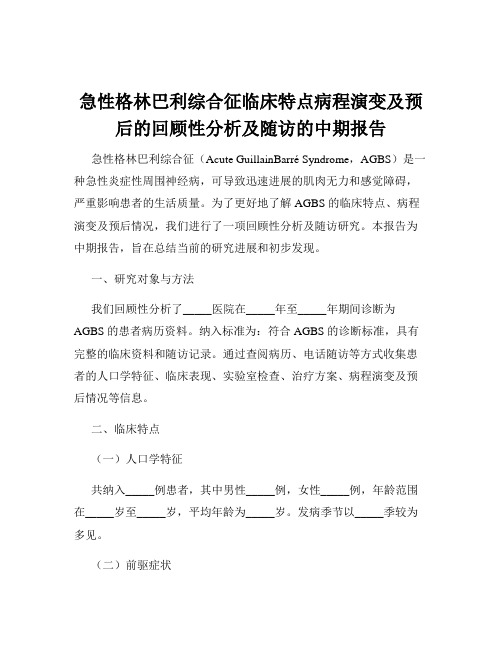 急性格林巴利综合征临床特点病程演变及预后的回顾性分析及随访的中期报告

急性格林巴利综合征（Acute GuillainBarré Syndrome，AGBS）是一种急性炎症性周围神经病，可导致迅速进展的肌肉无力和感觉障碍，严重影响患者的生活质量。为了更好地了解 AGBS 的临床特点、病程演变及预后情况，我们进行了一项回顾性分析及随访研究。本报告为中期报告，旨在总结当前的研究进展和初步发现。

一、研究对象与方法

我们回顾性分析了_____医院在_____年至_____年期间诊断为 AGBS 的患者病历资料。纳入标准为：符合 AGBS 的诊断标准，具有完整的临床资料和随访记录。通过查阅病历、电话随访等方式收集患者的人口学特征、临床表现、实验室检查、治疗方案、病程演变及预后情况等信息。

二、临床特点

（一）人口学特征

共纳入_____例患者，其中男性_____例，女性_____例，年龄范围在_____岁至_____岁，平均年龄为_____岁。发病季节以_____季较为多见。

（二）前驱症状